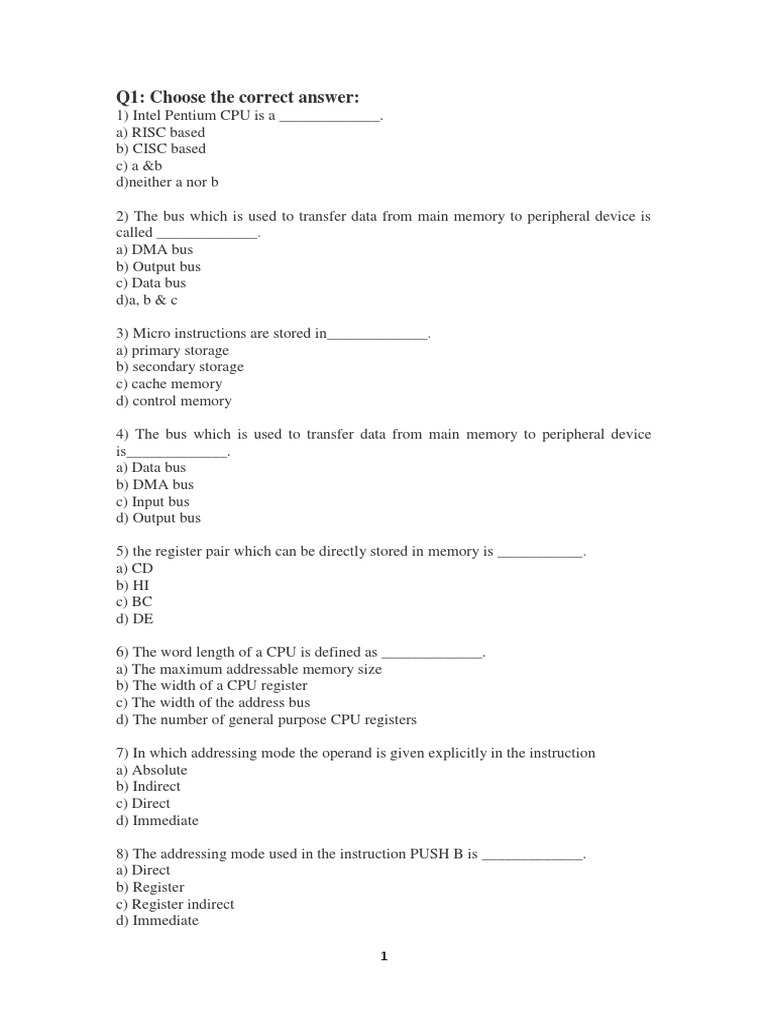 Q1: Choose the correct answer:
1) Intel Pentium CPU is a _____________.
a) RISC based
b) CISC based
c) a &b
d)neither a nor b

2) The bus which is used to transfer data from main memory to peripheral device is called _____________.
a) DMA bus
b) Output bus
c) Data bus
d)a, b & c

3) Micro instructions are stored in_____________.
a) primary storage
b) secondary storage
c) cache memory
d) control memory

4) The bus which is used to transfer data from main memory to peripheral device is_____________.
a) Data bus
b) DMA bus
c) Input bus
d) Output bus

5) the register pair which can be directly stored in memory is ___________.
a) CD
b) HI
c) BC
d) DE

6) The word length of a CPU is defined as _____________.
a) The maximum addressable memory size
b) The width of a CPU register
c) The width of the address bus
d) The number of general purpose CPU registers

7) In which addressing mode the operand is given explicitly in the instruction
a) Absolute
b) Indirect
c) Direct
d) Immediate

8) The addressing mode used in the instruction PUSH B is _____________.
a) Direct
b) Register
c) Register indirect
d) Immediate

1